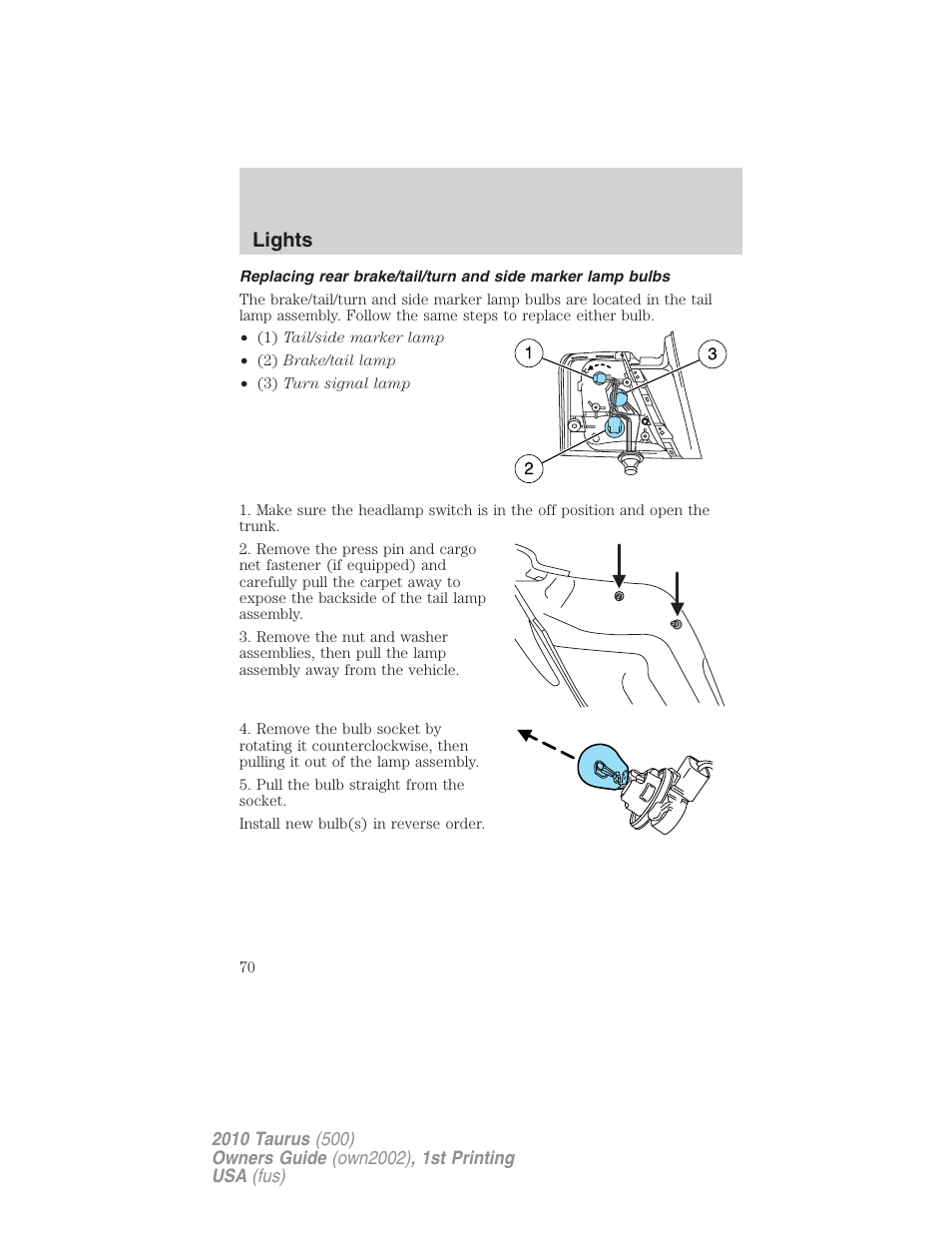 Lights

Replacing rear brake/tail/turn and side marker lamp bulbs

The brake/tail/turn and side marker lamp bulbs are located in the tail lamp assembly. Follow the same steps to replace either bulb.

• (1) Tail/side marker lamp
• (2) Brake/tail lamp
• (3) Turn signal lamp

1
3
2

1. Make sure the headlamp switch is in the off position and open the trunk.

2. Remove the press pin and cargo net fastener (if equipped) and carefully pull the carpet away to expose the backside of the tail lamp assembly.

3. Remove the nut and washer assemblies, then pull the lamp assembly away from the vehicle.

4. Remove the bulb socket by rotating it counterclockwise, then pulling it out of the lamp assembly.

5. Pull the bulb straight from the socket.

Install new bulb(s) in reverse order.

70

2010 Taurus (500)
Owners Guide (own2002), 1st Printing
USA (fus)